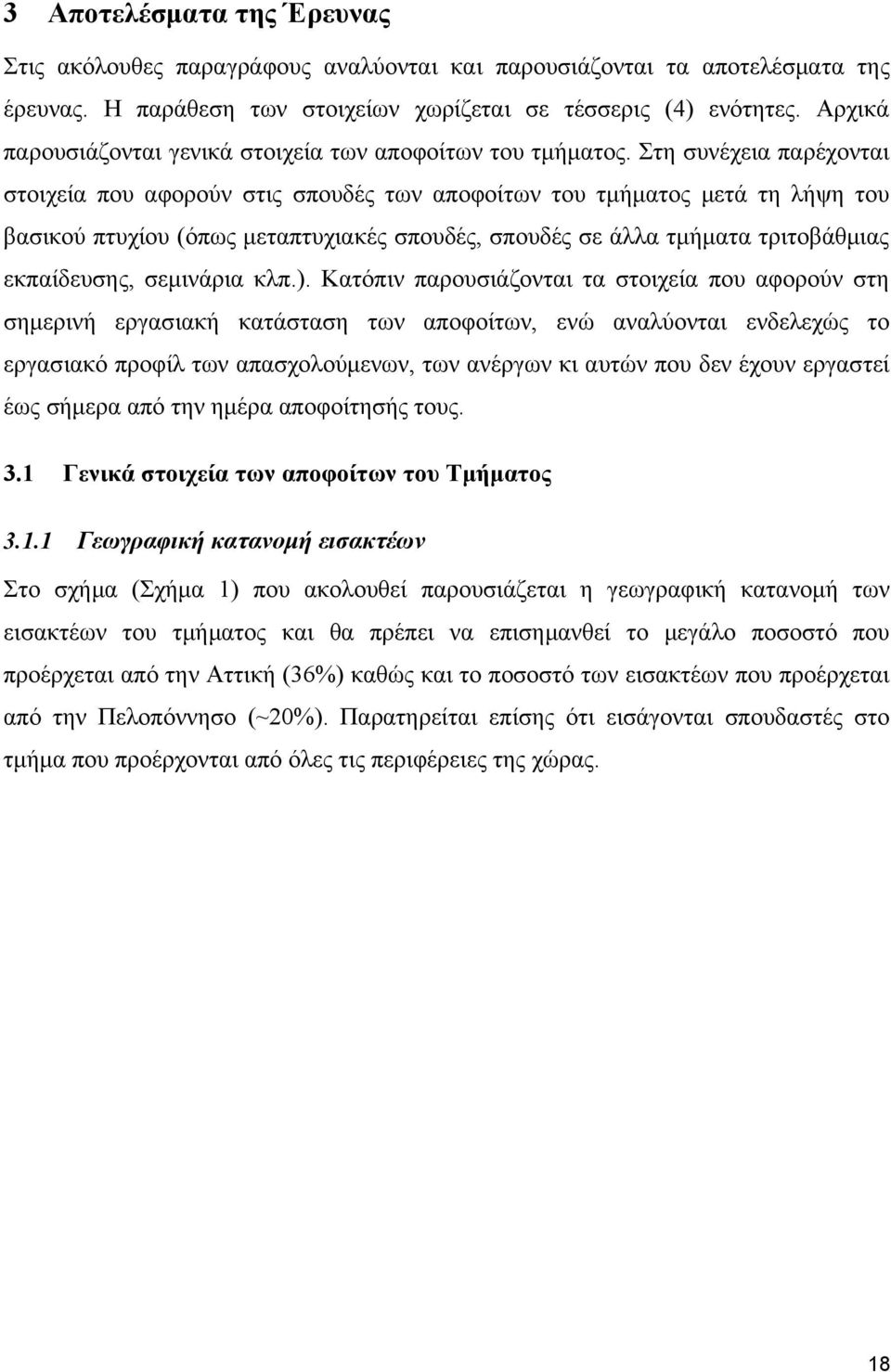 3 Αποτελέσματα της Έρευνας

Στις ακόλουθες παραγράφους αναλύονται και παρουσιάζονται τα αποτελέσματα της έρευνας. Η παράθεση των στοιχείων χωρίζεται σε τέσσερις (4) ενότητες. Αρχικά παρουσιάζονται γενικά στοιχεία των αποφοίτων του τμήματος. Στη συνέχεια παρέχονται στοιχεία που αφορούν στις σπουδές των αποφοίτων του τμήματος μετά τη λήψη του βασικού πτυχίου (όπως μεταπτυχιακές σπουδές, σπουδές σε άλλα τμήματα τριτοβάθμιας εκπαίδευσης, σεμινάρια κλπ.). Κατόπιν παρουσιάζονται τα στοιχεία που αφορούν στη σημερινή εργασιακή κατάσταση των αποφοίτων, ενώ αναλύονται ενδελεχώς το εργασιακό προφίλ των απασχολούμενων, των ανέργων κι αυτών που δεν έχουν εργαστεί έως σήμερα από την ημέρα αποφοίτησής τους.

3.1 Γενικά στοιχεία των αποφοίτων του Τμήματος

3.1.1 Γεωγραφική κατανομή εισακτέων

Στο σχήμα (Σχήμα 1) που ακολουθεί παρουσιάζεται η γεωγραφική κατανομή των εισακτέων του τμήματος και θα πρέπει να επισημανθεί το μεγάλο ποσοστό που προέρχεται από την Αττική (36%) καθώς και το ποσοστό των εισακτέων που προέρχεται από την Πελοπόννησο (~20%). Παρατηρείται επίσης ότι εισάγονται σπουδαστές στο τμήμα που προέρχονται από όλες τις περιφέρειες της χώρας.

18